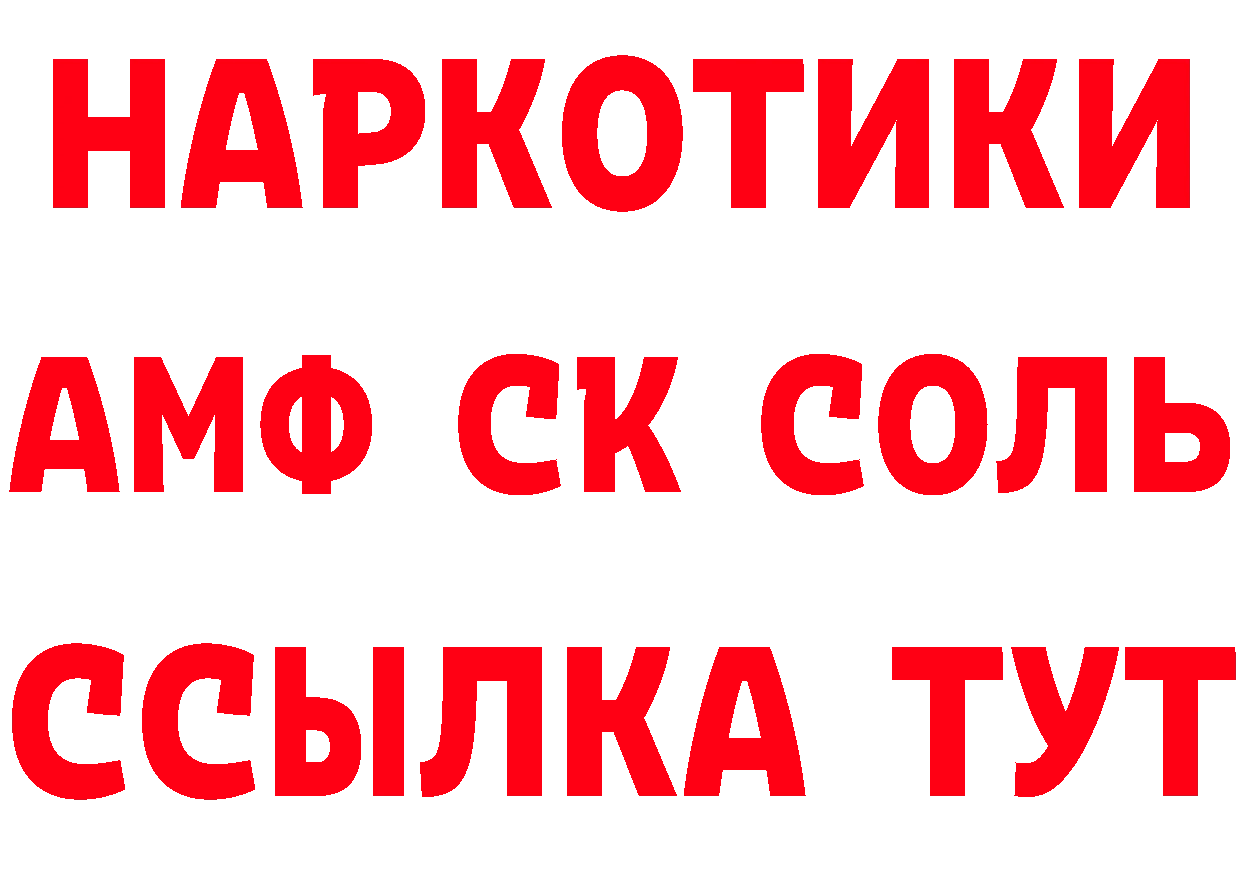 НАРКОТИКИ
АМФ СК СОЛЬ
ССЫЛКА ТУТ